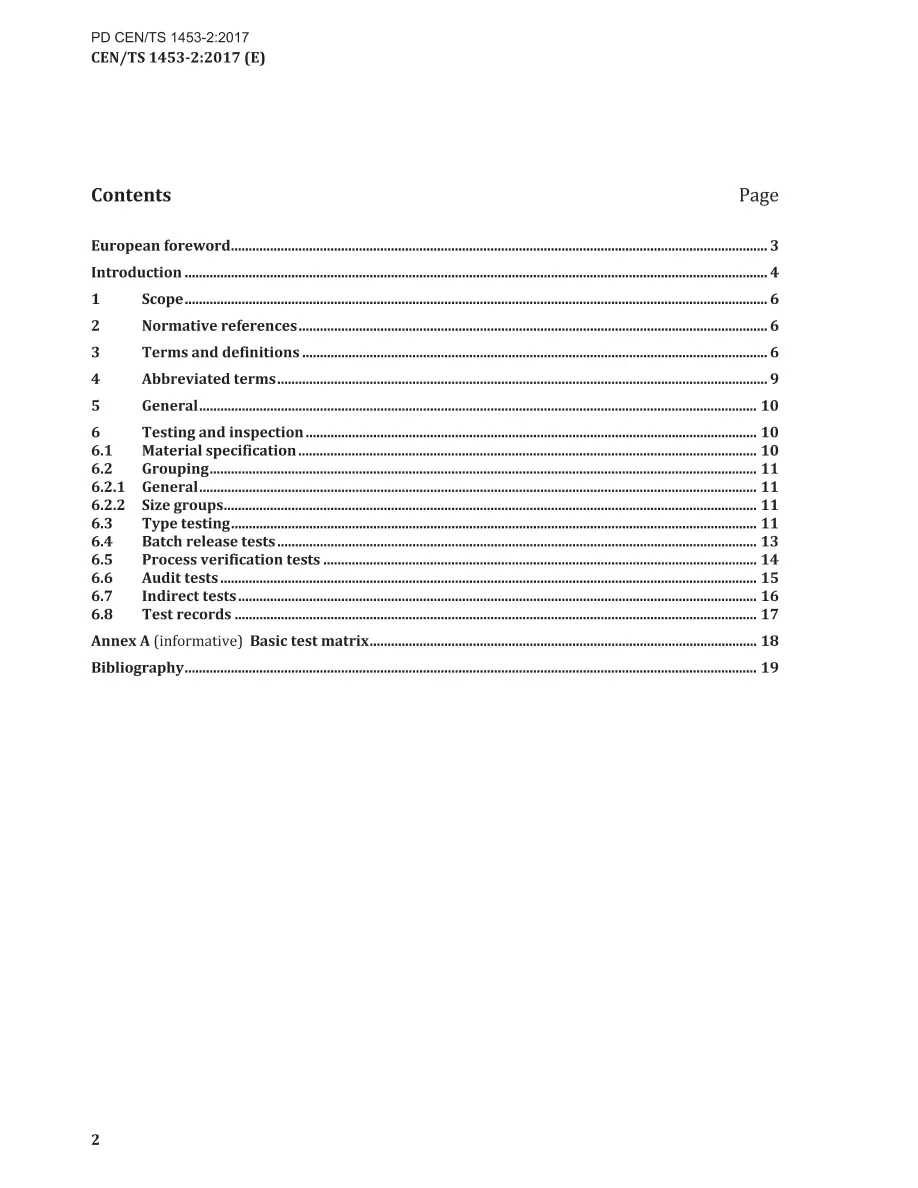 PD CEN/TS 1453-2:2017
CEN/TS 1453-2:2017 (E)

Contents Page

European foreword 3

Introduction 4

1 Scope 6

2 Normative references 6

3 Terms and definitions 6

4 Abbreviated terms 9

5 General 10

6 Testing and inspection 10
6.1 Material specification 10
6.2 Grouping 11
6.2.1 General 11
6.2.2 Size groups 11
6.3 Type testing 11
6.4 Batch release tests 13
6.5 Process verification tests 14
6.6 Audit tests 15
6.7 Indirect tests 16
6.8 Test records 17

Annex A (informative) Basic test matrix 18

Bibliography 19

2